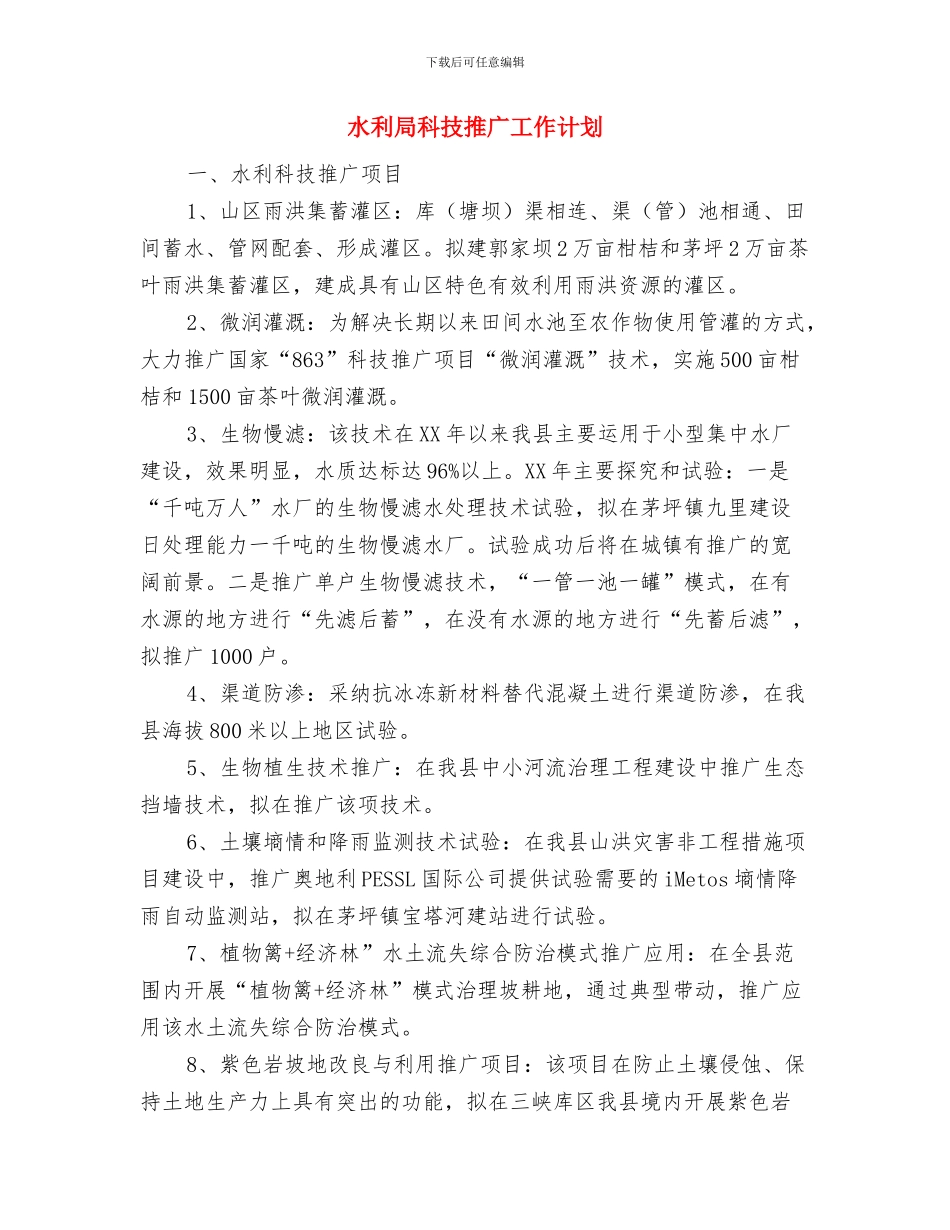 下载后可任意编辑

水利局科技推广工作计划

一、水利科技推广项目

1、山区雨洪集蓄灌区：库（塘坝）渠相连、渠（管）池相通、田间蓄水、管网配套、形成灌区。拟建郭家坝2万亩柑桔和茅坪2万亩茶叶雨洪集蓄灌区，建成具有山区特色有效利用雨洪资源的灌区。

2、微润灌溉：为解决长期以来田间水池至农作物使用管灌的方式，大力推广国家“863”科技推广项目“微润灌溉”技术，实施500亩柑桔和1500亩茶叶微润灌溉。

3、生物慢滤：该技术在XX年以来我县主要运用于小型集中水厂建设，效果明显，水质达标达96%以上。XX年主要探究和试验：一是“千吨万人”水厂的生物慢滤水处理技术试验，拟在茅坪镇九里建设日处理能力一千吨的生物慢滤水厂。试验成功后将在城镇有推广的宽阔前景。二是推广单户生物慢滤技术，“一管一池一罐”模式，在有水源的地方进行“先滤后蓄”，在没有水源的地方进行“先蓄后滤”，拟推广1000户。

4、渠道防渗：采纳抗冰冻新材料替代混凝土进行渠道防渗，在我县海拔800米以上地区试验。

5、生物植生技术推广：在我县中小河流治理工程建设中推广生态挡墙技术，拟在推广该项技术。

6、土壤墒情和降雨监测技术试验：在我县山洪灾害非工程措施项目建设中，推广奥地利PESSL国际公司提供试验需要的iMetos墒情降雨自动监测站，拟在茅坪镇宝塔河建站进行试验。

7、植物篱+经济林”水土流失综合防治模式推广应用：在全县范围内开展“植物篱+经济林”模式治理坡耕地，通过典型带动，推广应用该水土流失综合防治模式。

8、紫色岩坡地改良与利用推广项目：该项目在防止土壤侵蚀、保持土地生产力上具有突出的功能，拟在三峡库区我县境内开展紫色岩